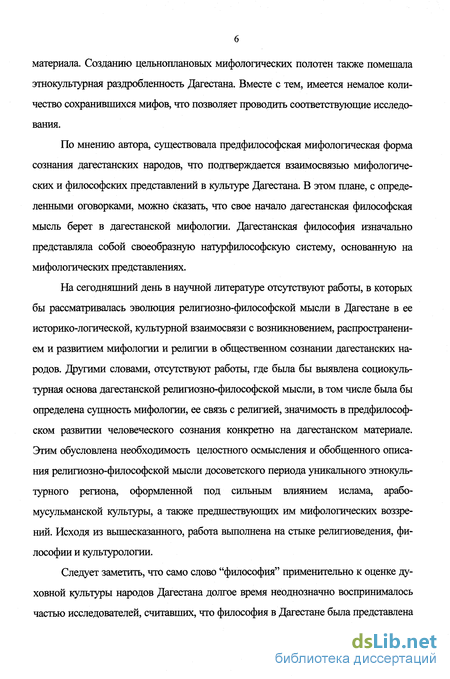 6

материала. Созданию цельноплановых мифологических полотен также помешала этнокультурная раздробленность Дагестана. Вместе с тем, имеется немалое количество сохранившихся мифов, что позволяет проводить соответствующие исследования.

По мнению автора, существовала предфилософская мифологическая форма сознания дагестанских народов, что подтверждается взаимосвязью мифологических и философских представлений в культуре Дагестана. В этом плане, с определенными оговорками, можно сказать, что свое начало дагестанская философская мысль берет в дагестанской мифологии. Дагестанская философия изначально представляла собой своеобразную натурфилософскую систему, основанную на мифологических представлениях.

На сегодняшний день в научной литературе отсутствуют работы, в которых бы рассматривалась эволюция религиозно-философской мысли в Дагестане в ее историко-логической, культурной взаимосвязи с возникновением, распространением и развитием мифологии и религии в общественном сознании дагестанских народов. Другими словами, отсутствуют работы, где была бы выявлена социокультурная основа дагестанской религиозно-философской мысли, в том числе была бы определена сущность мифологии, ее связь с религией, значимость в предфилософском развитии человеческого сознания конкретно на дагестанском материале. Этим обусловлена необходимость целостного осмысления и обобщенного описания религиозно-философской мысли досоветского периода уникального этнокультурного региона, оформленной под сильным влиянием ислама, арабо-мусульманской культуры, а также предшествующих им мифологических воззрений. Исходя из вышесказанного, работа выполнена на стыке религиоведения, философии и культурологии.

Следует заметить, что само слово "философия" применительно к оценке духовной культуры народов Дагестана долгое время неоднозначно воспринималось частью исследователей, считавших, что философия в Дагестане была представлена

dsLib.net
библиотека диссертаций